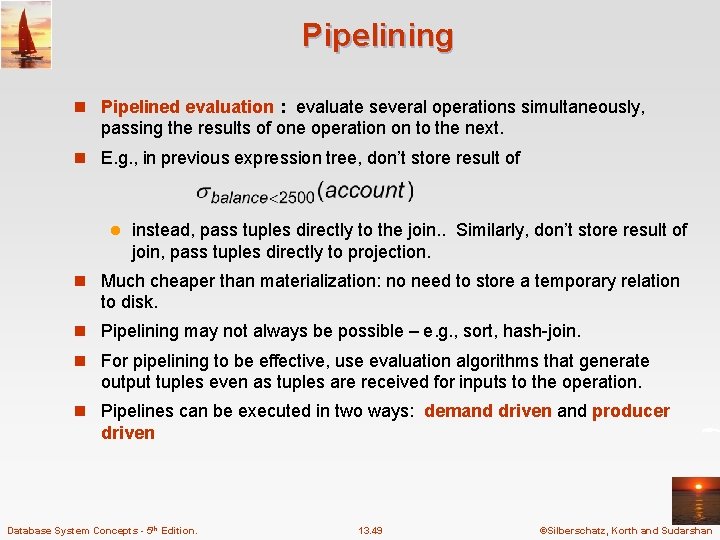 Pipelining

Pipelined evaluation : evaluate several operations simultaneously, passing the results of one operation on to the next.

E.g., in previous expression tree, don't store result of

$\sigma_{balance<2500}(account)$

instead, pass tuples directly to the join.. Similarly, don't store result of join, pass tuples directly to projection.

Much cheaper than materialization: no need to store a temporary relation to disk.

Pipelining may not always be possible – e.g., sort, hash-join.

For pipelining to be effective, use evaluation algorithms that generate output tuples even as tuples are received for inputs to the operation.

Pipelines can be executed in two ways: demand driven and producer driven

Database System Concepts - 5$^{th}$ Edition.

13.49

©Silberschatz, Korth and Sudarshan